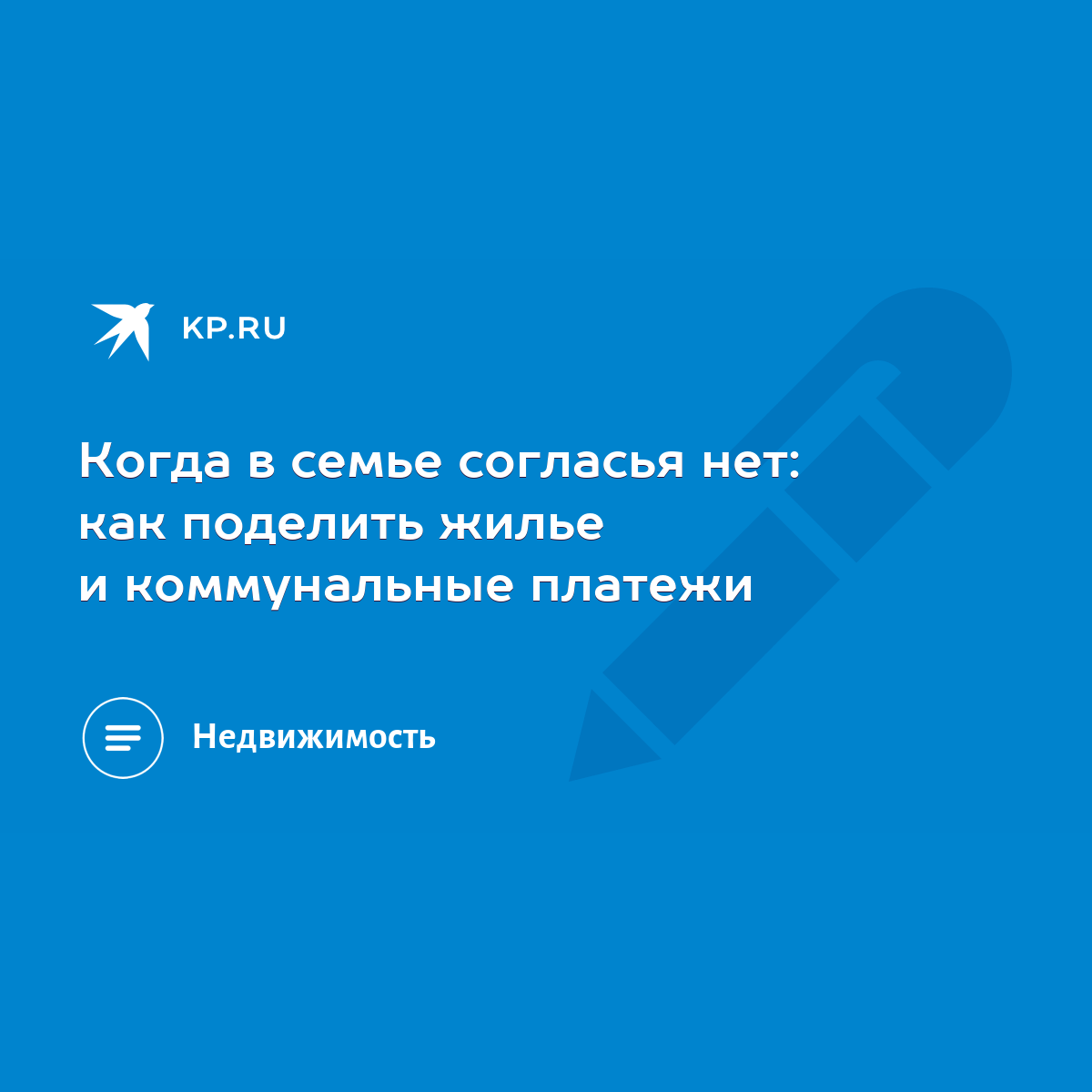 KP.RU

Когда в семье согласья нет: как поделить жилье и коммунальные платежи

Недвижимость